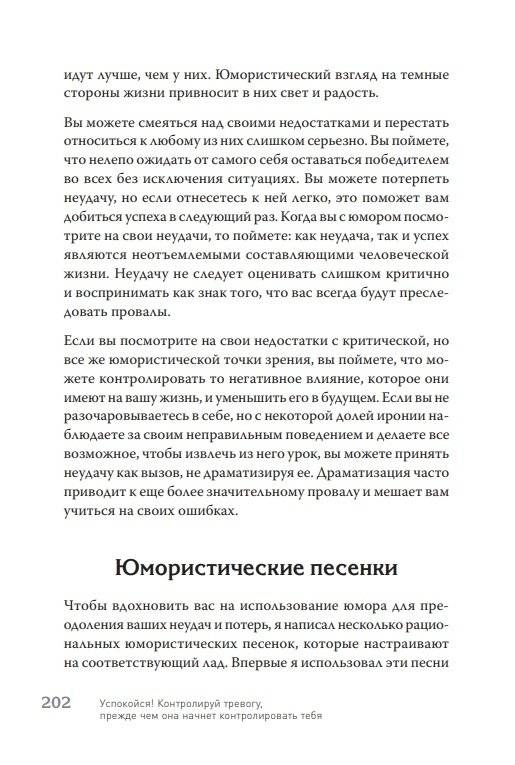 идут лучше, чем у них. Юмористический взгляд на темные стороны жизни привносит в них свет и радость.

Вы можете смеяться над своими недостатками и перестать относиться к любому из них слишком серьезно. Вы поймете, что нелепо ожидать от самого себя оставаться победителем во всех без исключения ситуациях. Вы можете потерпеть неудачу, но если отнесетесь к ней легко, это поможет вам добиться успеха в следующий раз. Когда вы с юмором посмотрите на свои неудачи, то поймете: как неудача, так и успех являются неотъемлемыми составляющими человеческой жизни. Неудачу не следует оценивать слишком критично и воспринимать как знак того, что вас всегда будут преследовать провалы.

Если вы посмотрите на свои недостатки с критической, но все же юмористической точки зрения, вы поймете, что можете контролировать то негативное влияние, которое они имеют на вашу жизнь, и уменьшить его в будущем. Если вы не разочаровываетесь в себе, но с некоторой долей иронии наблюдаете за своим неправильным поведением и делаете все возможное, чтобы извлечь из него урок, вы можете принять неудачу как вызов, не драматизируя ее. Драматизация часто приводит к еще более значительному провалу и мешает вам учиться на своих ошибках.

Юмористические песенки

Чтобы вдохновить вас на использование юмора для преодоления ваших неудач и потерь, я написал несколько рациональных юмористических песенок, которые настраивают на соответствующий лад. Впервые я использовал эти песни

202 Успокойся! Контролируй тревогу, прежде чем она начнет контролировать тебя